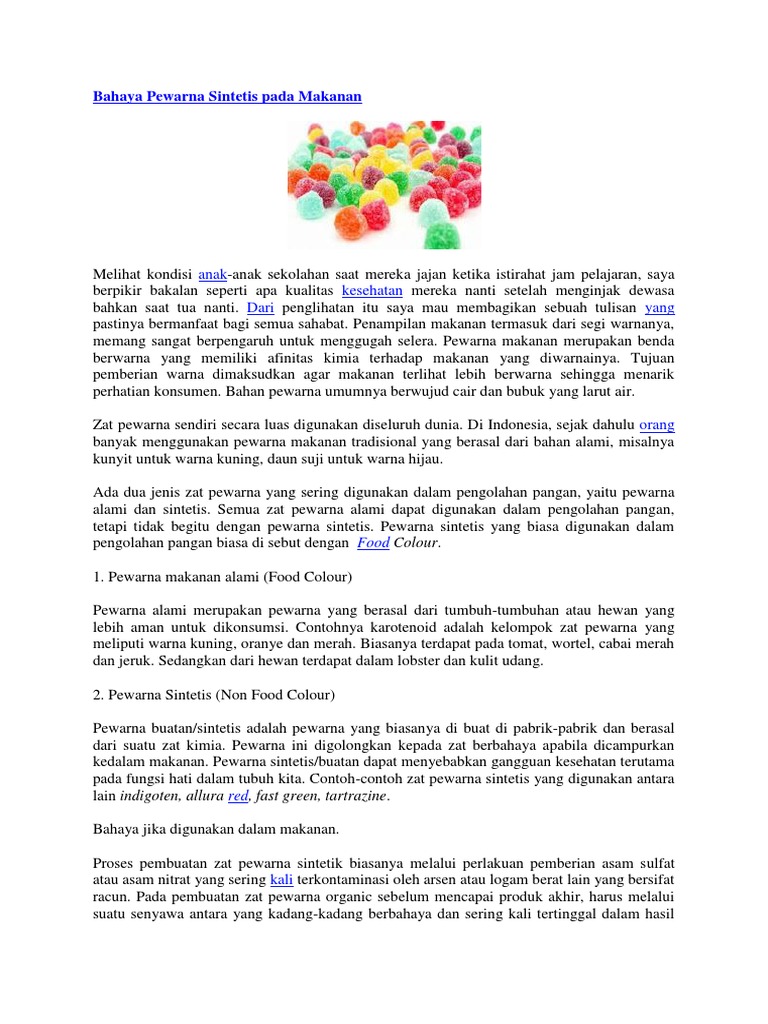 Bahaya Pewarna Sintetis pada Makanan

Melihat kondisi anak-anak sekolahan saat mereka jajan ketika istirahat jam pelajaran, saya berpikir bakalan seperti apa kualitas kesehatan mereka nanti setelah menginjak dewasa bahkan saat tua nanti. Dari penglihatan itu saya mau membagikan sebuah tulisan yang pastinya bermanfaat bagi semua sahabat. Penampilan makanan termasuk dari segi warnanya, memang sangat berpengaruh untuk menggugah selera. Pewarna makanan merupakan benda berwarna yang memiliki afinitas kimia terhadap makanan yang diwarnainya. Tujuan pemberian warna dimaksudkan agar makanan terlihat lebih berwarna sehingga menarik perhatian konsumen. Bahan pewarna umumnya berwujud cair dan bubuk yang larut air.

Zat pewarna sendiri secara luas digunakan diseluruh dunia. Di Indonesia, sejak dahulu orang banyak menggunakan pewarna makanan tradisional yang berasal dari bahan alami, misalnya kunyit untuk warna kuning, daun suji untuk warna hijau.

Ada dua jenis zat pewarna yang sering digunakan dalam pengolahan pangan, yaitu pewarna alami dan sintetis. Semua zat pewarna alami dapat digunakan dalam pengolahan pangan, tetapi tidak begitu dengan pewarna sintetis. Pewarna sintetis yang biasa digunakan dalam pengolahan pangan biasa di sebut dengan Food Colour.

1. Pewarna makanan alami (Food Colour)

Pewarna alami merupakan pewarna yang berasal dari tumbuh-tumbuhan atau hewan yang lebih aman untuk dikonsumsi. Contohnya karotenoid adalah kelompok zat pewarna yang meliputi warna kuning, oranye dan merah. Biasanya terdapat pada tomat, wortel, cabai merah dan jeruk. Sedangkan dari hewan terdapat dalam lobster dan kulit udang.

2. Pewarna Sintetis (Non Food Colour)

Pewarna buatan/sintetis adalah pewarna yang biasanya di buat di pabrik-pabrik dan berasal dari suatu zat kimia. Pewarna ini digolongkan kepada zat berbahaya apabila dicampurkan kedalam makanan. Pewarna sintetis/buatan dapat menyebabkan gangguan kesehatan terutama pada fungsi hati dalam tubuh kita. Contoh-contoh zat pewarna sintetis yang digunakan antara lain indigoten, allura red, fast green, tartrazine.

Bahaya jika digunakan dalam makanan.

Proses pembuatan zat pewarna sintetik biasanya melalui perlakuan pemberian asam sulfat atau asam nitrat yang sering kali terkontaminasi oleh arsen atau logam berat lain yang bersifat racun. Pada pembuatan zat pewarna organic sebelum mencapai produk akhir, harus melalui suatu senyawa antara yang kadang-kadang berbahaya dan sering kali tertinggal dalam hasil